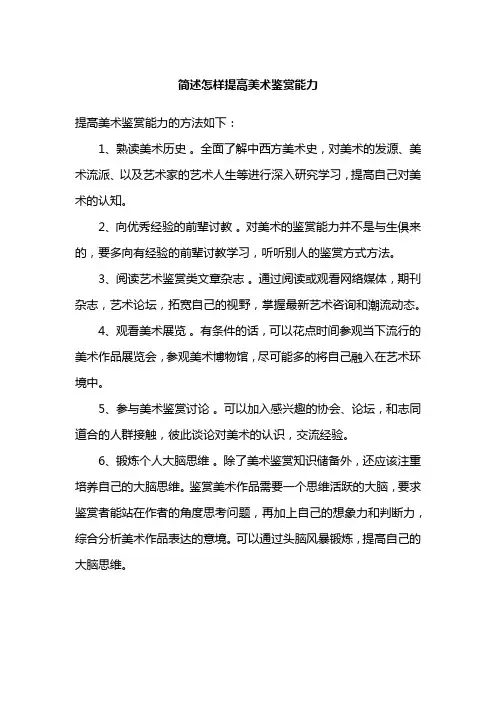 简述怎样提高美术鉴赏能力

提高美术鉴赏能力的方法如下：

1、熟读美术历史。全面了解中西方美术史，对美术的发源、美术流派、以及艺术家的艺术人生等进行深入研究学习，提高自己对美术的认知。

2、向优秀经验的前辈讨教。对美术的鉴赏能力并不是与生俱来的，要多向有经验的前辈讨教学习，听听别人的鉴赏方式方法。

3、阅读艺术鉴赏类文章杂志。通过阅读或观看网络媒体，期刊杂志，艺术论坛，拓宽自己的视野，掌握最新艺术咨询和潮流动态。

4、观看美术展览。有条件的话，可以花点时间参观当下流行的美术作品展览会，参观美术博物馆，尽可能多的将自己融入在艺术环境中。

5、参与美术鉴赏讨论。可以加入感兴趣的协会、论坛，和志同道合的人群接触，彼此谈论对美术的认识，交流经验。

6、锻炼个人大脑思维。除了美术鉴赏知识储备外，还应该注重培养自己的大脑思维。鉴赏美术作品需要一个思维活跃的大脑，要求鉴赏者能站在作者的角度思考问题，再加上自己的想象力和判断力，综合分析美术作品表达的意境。可以通过头脑风暴锻炼，提高自己的大脑思维。